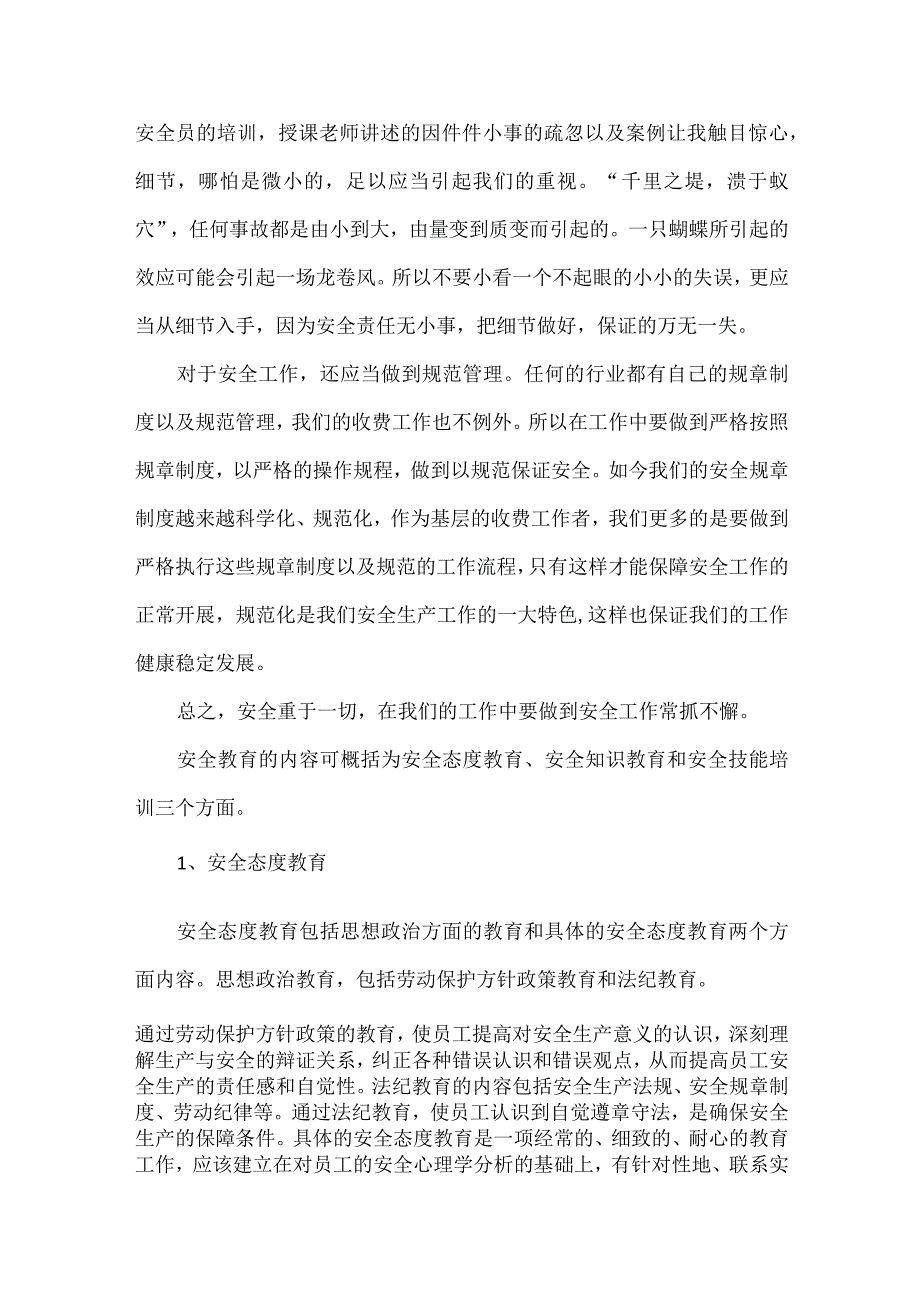 安全员的培训，授课老师讲述的因件件小事的疏忽以及案例让我触目惊心，细节，哪怕是微小的，足以应当引起我们的重视。“千里之堤，溃于蚁穴”，任何事故都是由小到大，由量变到质变而引起的。一只蝴蝶所引起的效应可能会引起一场龙卷风。所以不要小看一个不起眼的小小的失误，更应当从细节入手，因为安全责任无小事，把细节做好，保证的万无一失。

对于安全工作，还应当做到规范管理。任何的行业都有自己的规章制度以及规范管理，我们的收费工作也不例外。所以在工作中要做到严格按照规章制度，以严格的操作规程，做到以规范保证安全。如今我们的安全规章制度越来越科学化、规范化，作为基层的收费工作者，我们更多的是要做到严格执行这些规章制度以及规范的工作流程，只有这样才能保障安全工作的正常开展，规范化是我们安全生产工作的一大特色,这样也保证我们的工作健康稳定发展。

总之，安全重于一切，在我们的工作中要做到安全工作常抓不懈。

安全教育的内容可概括为安全态度教育、安全知识教育和安全技能培训三个方面。

1、安全态度教育

安全态度教育包括思想政治方面的教育和具体的安全态度教育两个方面内容。思想政治教育，包括劳动保护方针政策教育和法纪教育。

通过劳动保护方针政策的教育，使员工提高对安全生产意义的认识，深刻理解生产与安全的辩证关系，纠正各种错误认识和错误观点，从而提高员工安全生产的责任感和自觉性。法纪教育的内容包括安全生产法规、安全规章制度、劳动纪律等。通过法纪教育，使员工认识到自觉遵章守法，是确保安全生产的保障条件。具体的安全态度教育是一项经常的、细致的、耐心的教育工作，应该建立在对员工的安全心理学分析的基础上，有针对性地、联系实